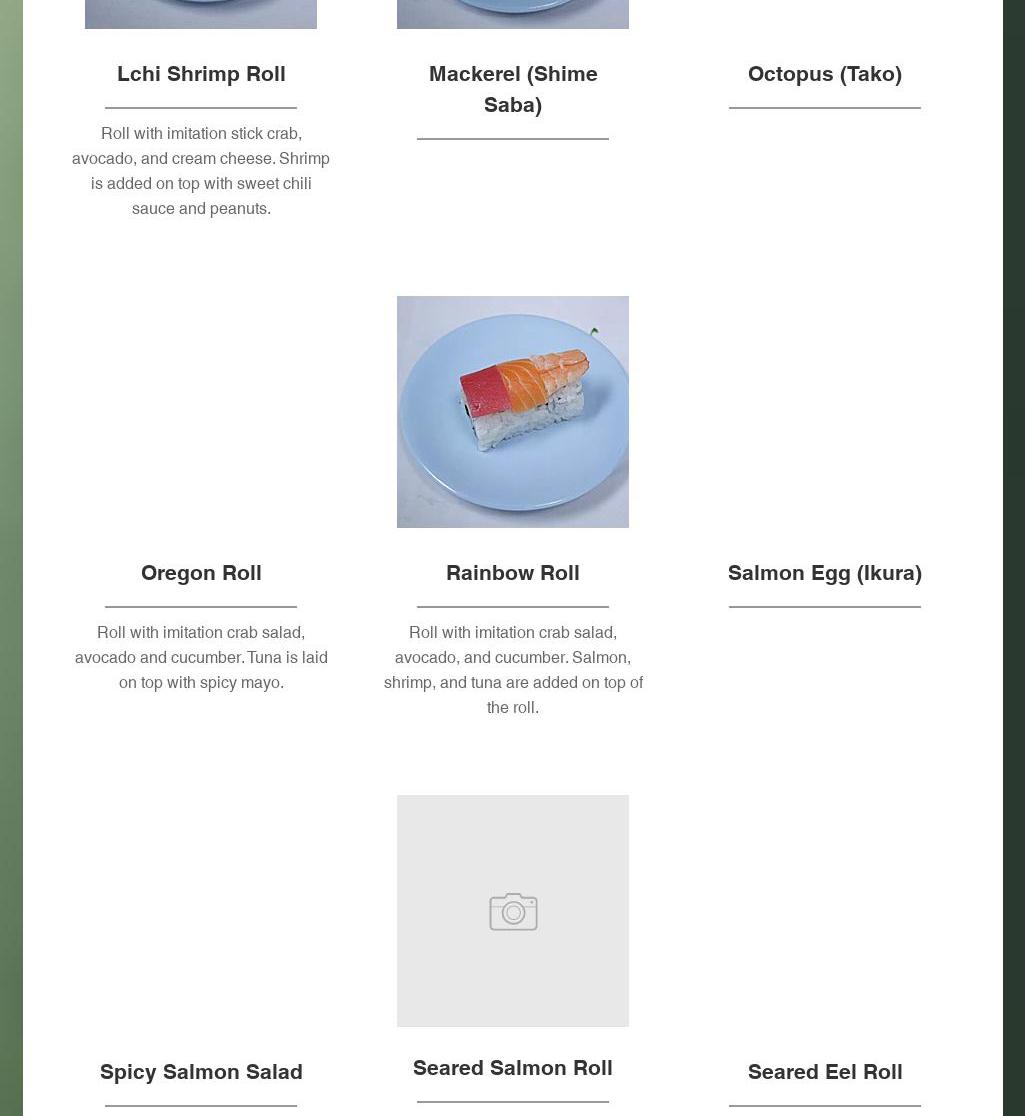 Lchi Shrimp Roll

Roll with imitation stick crab, avocado, and cream cheese. Shrimp is added on top with sweet chili sauce and peanuts.

Mackerel (Shime Saba)

Octopus (Tako)

Oregon Roll

Roll with imitation crab salad, avocado and cucumber. Tuna is laid on top with spicy mayo.

Rainbow Roll

Roll with imitation crab salad, avocado, and cucumber. Salmon, shrimp, and tuna are added on top of the roll.

Salmon Egg (Ikura)

Spicy Salmon Salad

Seared Salmon Roll

Seared Eel Roll